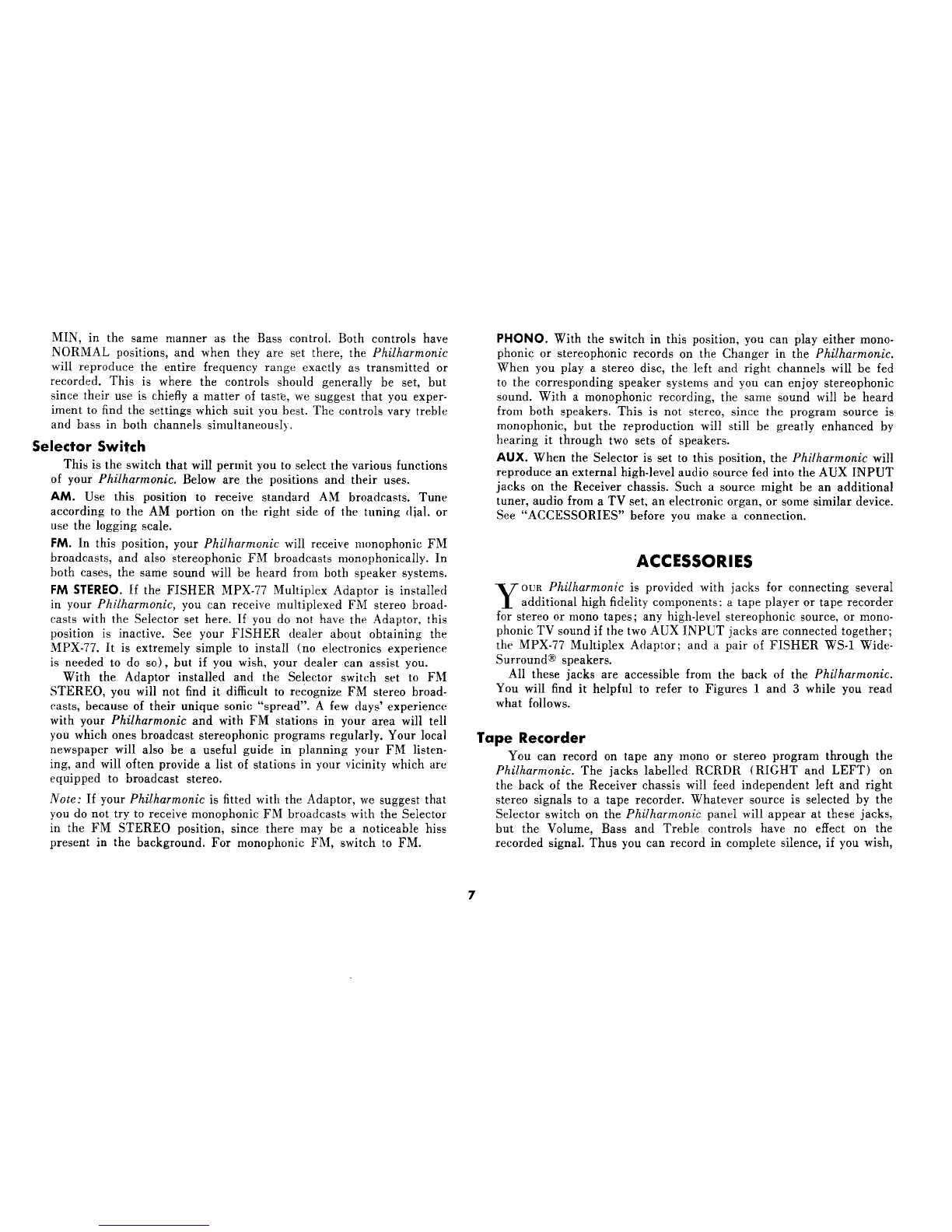 MIN, in the same manner as the Bass control. Both controls have NORMAL positions, and when they are set there, the Philharmonic will reproduce the entire frequency range exactly as transmitted or recorded. This is where the controls should generally be set, but since their use is chiefly a matter of taste, we suggest that you experiment to find the settings which suit you best. The controls vary treble and bass in both channels simultaneously.

Selector Switch

This is the switch that will permit you to select the various functions of your Philharmonic. Below are the positions and their uses.

AM. Use this position to receive standard AM broadcasts. Tune according to the AM portion on the right side of the tuning dial, or use the logging scale.

FM. In this position, your Philharmonic will receive monophonic FM broadcasts, and also stereophonic FM broadcasts monophonically. In both cases, the same sound will be heard from both speaker systems.

FM STEREO. If the FISHER MPX-77 Multiplex Adaptor is installed in your Philharmonic, you can receive multiplexed FM stereo broadcasts with the Selector set here. If you do not have the Adaptor, this position is inactive. See your FISHER dealer about obtaining the MPX-77. It is extremely simple to install (no electronics experience is needed to do so), but if you wish, your dealer can assist you.

With the Adaptor installed and the Selector switch set to FM STEREO, you will not find it difficult to recognize FM stereo broadcasts, because of their unique sonic "spread". A few days' experience with your Philharmonic and with FM stations in your area will tell you which ones broadcast stereophonic programs regularly. Your local newspaper will also be a useful guide in planning your FM listening, and will often provide a list of stations in your vicinity which are equipped to broadcast stereo.

Note: If your Philharmonic is fitted with the Adaptor, we suggest that you do not try to receive monophonic FM broadcasts with the Selector in the FM STEREO position, since there may be a noticeable hiss present in the background. For monophonic FM, switch to FM.

PHONO. With the switch in this position, you can play either monophonic or stereophonic records on the Changer in the Philharmonic. When you play a stereo disc, the left and right channels will be fed to the corresponding speaker systems and you can enjoy stereophonic sound. With a monophonic recording, the same sound will be heard from both speakers. This is not stereo, since the program source is monophonic, but the reproduction will still be greatly enhanced by hearing it through two sets of speakers.

AUX. When the Selector is set to this position, the Philharmonic will reproduce an external high-level audio source fed into the AUX INPUT jacks on the Receiver chassis. Such a source might be an additional tuner, audio from a TV set, an electronic organ, or some similar device. See "ACCESSORIES" before you make a connection.

ACCESSORIES

YOUR Philharmonic is provided with jacks for connecting several additional high fidelity components: a tape player or tape recorder for stereo or mono tapes; any high-level stereophonic source, or monophonic TV sound if the two AUX INPUT jacks are connected together; the MPX-77 Multiplex Adaptor; and a pair of FISHER WS-1 Wide-Surround® speakers.

All these jacks are accessible from the back of the Philharmonic. You will find it helpful to refer to Figures 1 and 3 while you read what follows.

Tape Recorder

You can record on tape any mono or stereo program through the Philharmonic. The jacks labelled RCRDR (RIGHT and LEFT) on the back of the Receiver chassis will feed independent left and right stereo signals to a tape recorder. Whatever source is selected by the Selector switch on the Philharmonic panel will appear at these jacks, but the Volume, Bass and Treble controls have no effect on the recorded signal. Thus you can record in complete silence, if you wish,

7